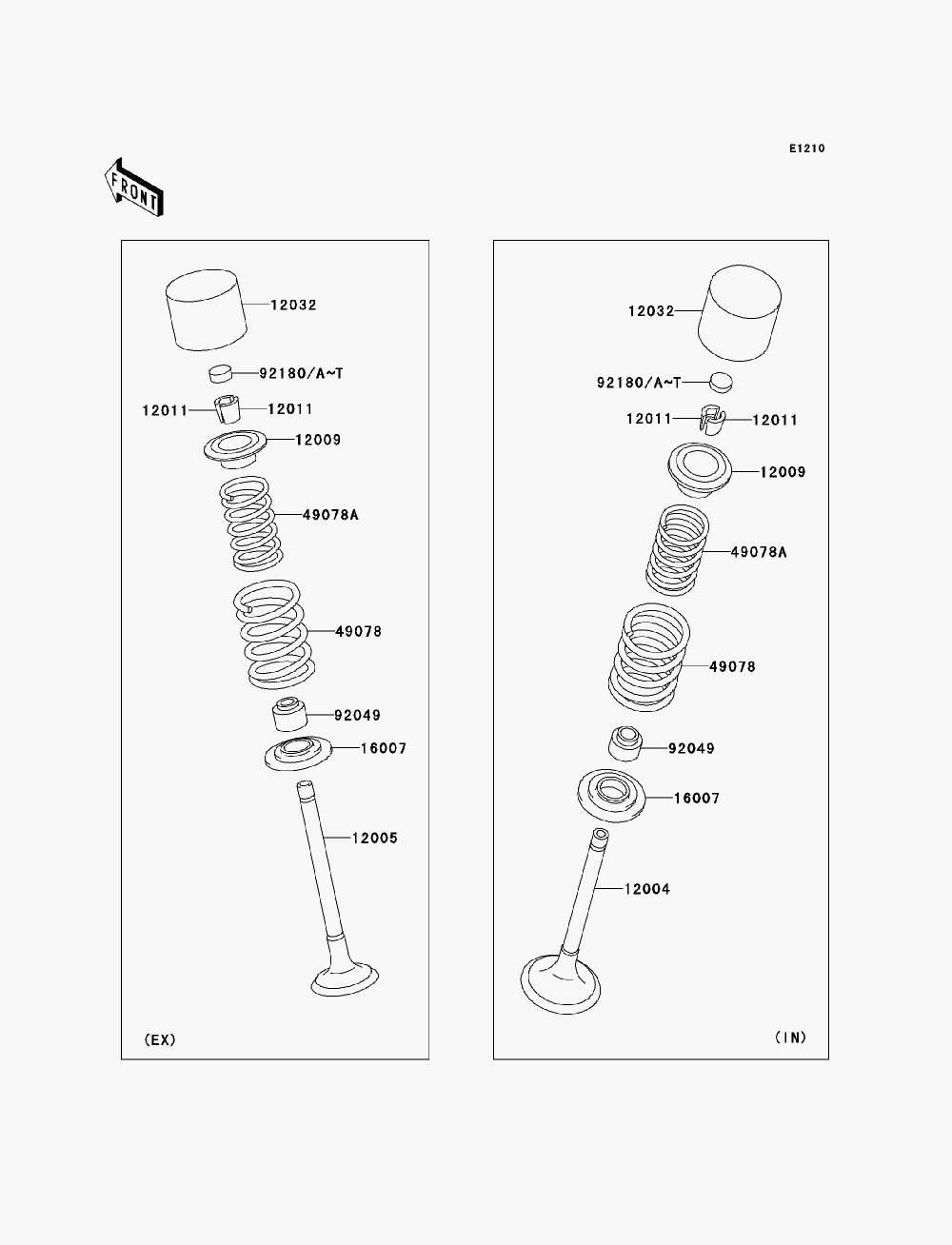 E1210

FRONT

12032

92180/A~T

12011

12011

12009

49078A

49078

92049

16007

12005

(EX)

12032

92180/A~T

12011

12011

12009

49078A

49078

92049

16007

12004

(IN)